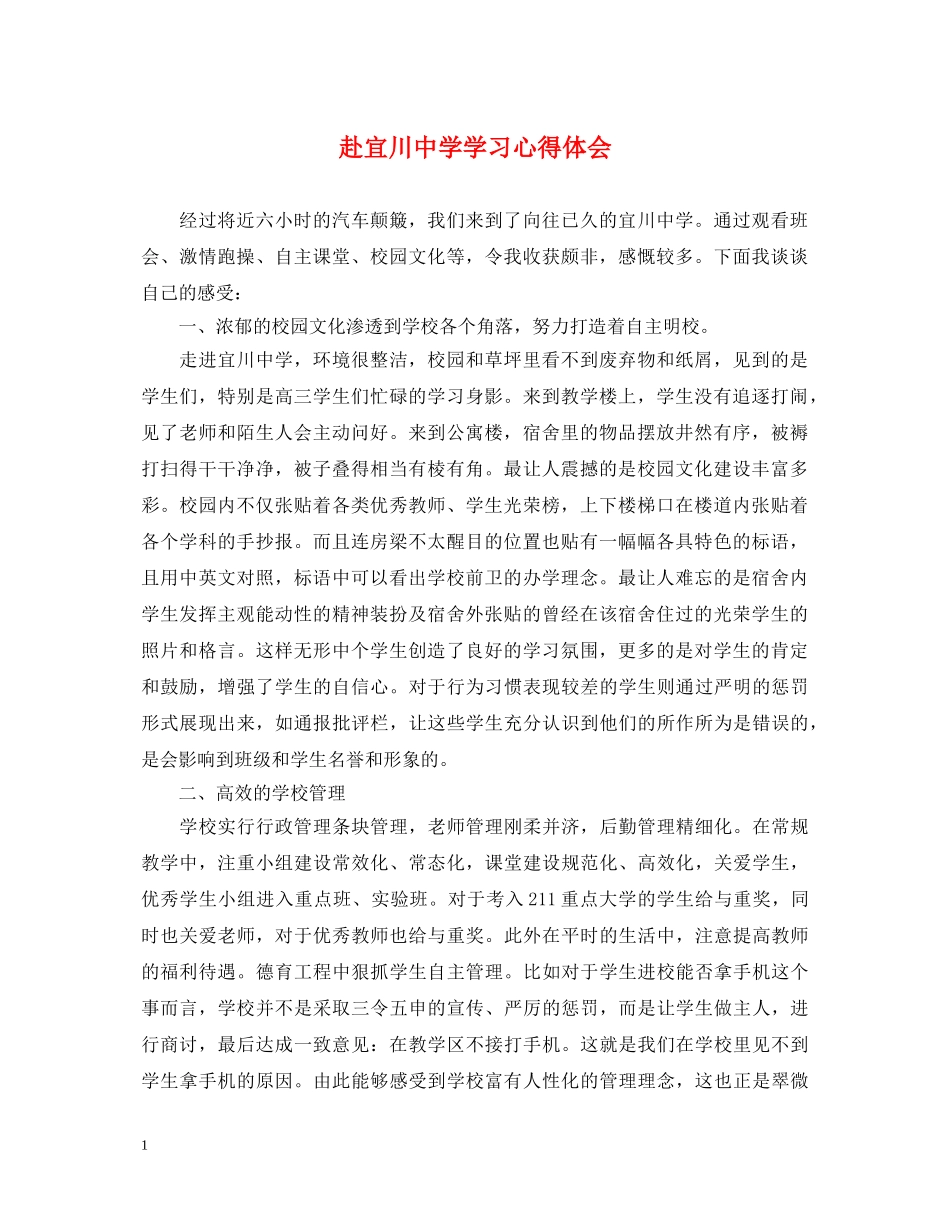 赴宜川中学学习心得体会

经过将近六小时的汽车颠簸，我们来到了向往已久的宜川中学。通过观看班会、激情跑操、自主课堂、校园文化等，令我收获颇非，感慨较多。下面我谈谈自己的感受：

一、浓郁的校园文化渗透到学校各个角落，努力打造着自主明校。

走进宜川中学，环境很整洁，校园和草坪里看不到废弃物和纸屑，见到的是学生们，特别是高三学生们忙碌的学习身影。来到教学楼上，学生没有追逐打闹，见了老师和陌生人会主动问好。来到公寓楼，宿舍里的物品摆放井然有序，被褥打扫得干干净净，被子叠得相当有棱有角。最让人震撼的是校园文化建设丰富多彩。校园内不仅张贴着各类优秀教师、学生光荣榜，上下楼梯口在楼道内张贴着各个学科的手抄报。而且连房梁不太醒目的位置也贴有一幅幅各具特色的标语，且用中英文对照，标语中可以看出学校前卫的办学理念。最让人难忘的是宿舍内学生发挥主观能动性的精神装扮及宿舍外张贴的曾经在该宿舍住过的光荣学生的照片和格言。这样无形中个学生创造了良好的学习氛围，更多的是对学生的肯定和鼓励，增强了学生的自信心。对于行为习惯表现较差的学生则通过严明的惩罚形式展现出来，如通报批评栏，让这些学生充分认识到他们的所作所为是错误的，是会影响到班级和学生名誉和形象的。

二、高效的学校管理

学校实行行政管理条块管理，老师管理刚柔并济，后勤管理精细化。在常规教学中，注重小组建设常效化、常态化，课堂建设规范化、高效化，关爱学生，优秀学生小组进入重点班、实验班。对于考入211重点大学的学生给与重奖，同时也关爱老师，对于优秀教师也给与重奖。此外在平时的生活中，注意提高教师的福利待遇。德育工程中狠抓学生自主管理。比如对于学生进校能否拿手机这个事而言，学校并不是采取三令五申的宣传、严厉的惩罚，而是让学生做主人，进行商讨，最后达成一致意见：在教学区不接打手机。这就是我们在学校里见不到学生拿手机的原因。由此能够感受到学校富有人性化的管理理念，这也正是翠微

1